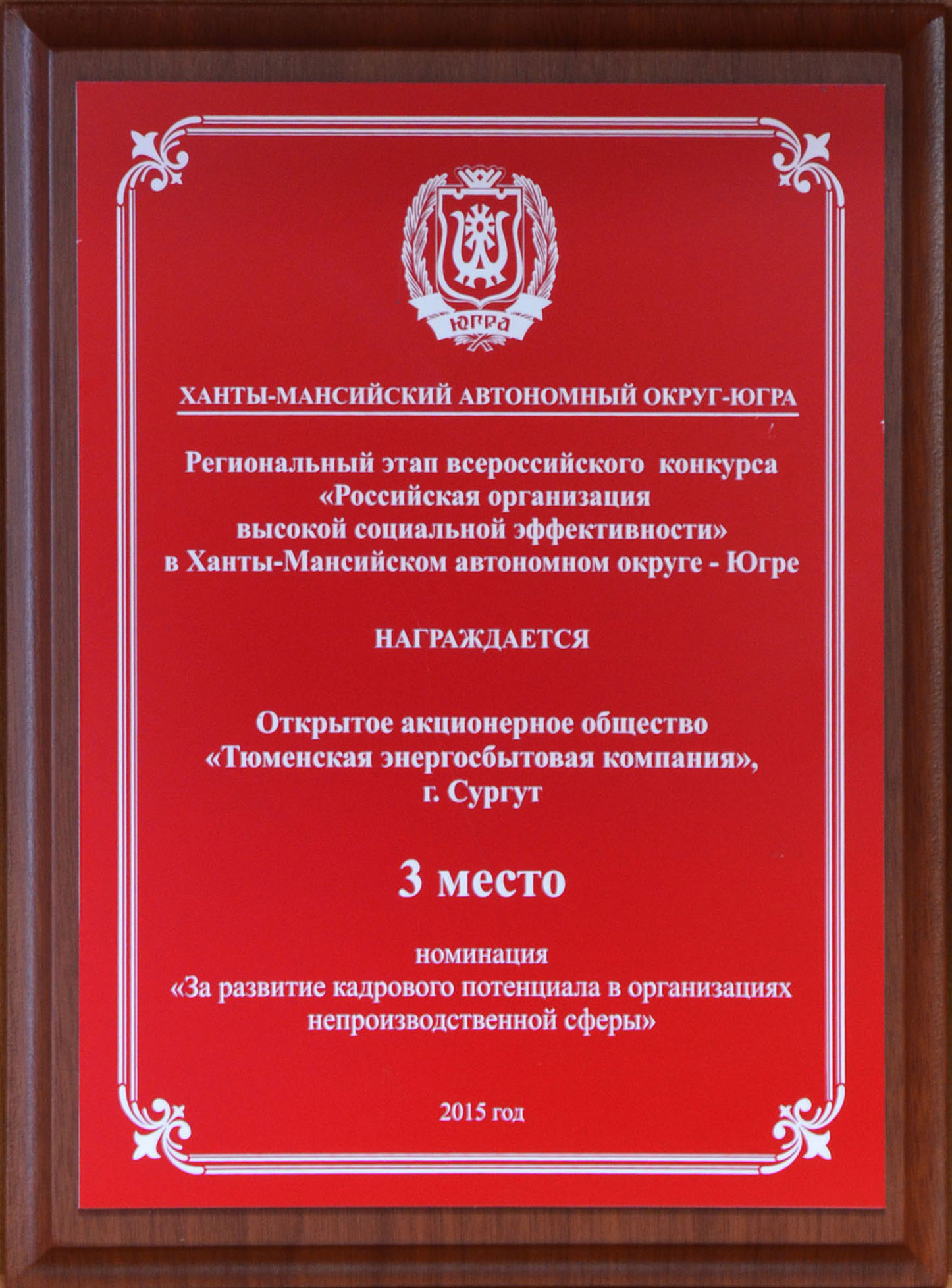 ЮГРА

ХАНТЫ-МАНСИЙСКИЙ АВТОНОМНЫЙ ОКРУГ-ЮГРА

Региональный этап всероссийского конкурса «Российская организация высокой социальной эффективности» в Ханты-Мансийском автономном округе - Югре

НАГРАЖДАЕТСЯ

Открытое акционерное общество «Тюменская энергосбытовая компания», г. Сургут

3 место

номинация «За развитие кадрового потенциала в организациях непроизводственной сферы»

2015 год